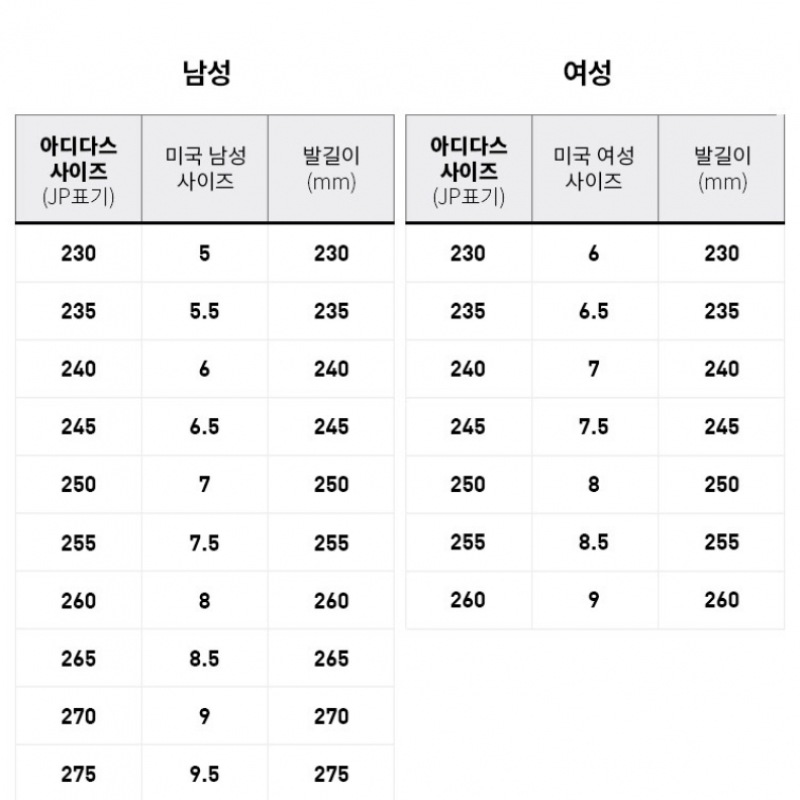 남성

| 아디다스 사이즈 (JP표기) | 미국 남성 사이즈 | 발길이 (mm) |
|---|---|---|
| 230 | 5 | 230 |
| 235 | 5.5 | 235 |
| 240 | 6 | 240 |
| 245 | 6.5 | 245 |
| 250 | 7 | 250 |
| 255 | 7.5 | 255 |
| 260 | 8 | 260 |
| 265 | 8.5 | 265 |
| 270 | 9 | 270 |
| 275 | 9.5 | 275 |

여성

| 아디다스 사이즈 (JP표기) | 미국 여성 사이즈 | 발길이 (mm) |
|---|---|---|
| 230 | 6 | 230 |
| 235 | 6.5 | 235 |
| 240 | 7 | 240 |
| 245 | 7.5 | 245 |
| 250 | 8 | 250 |
| 255 | 8.5 | 255 |
| 260 | 9 | 260 |